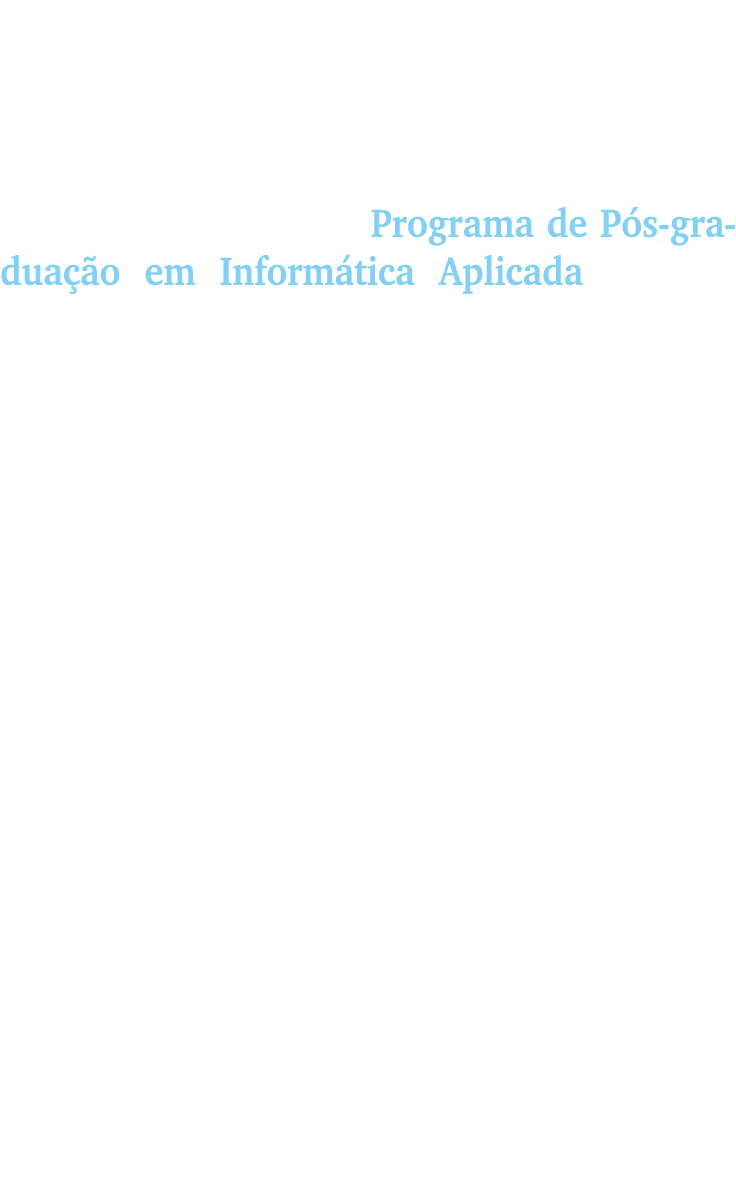 Programa de Pós-graduação em Informática Aplicada